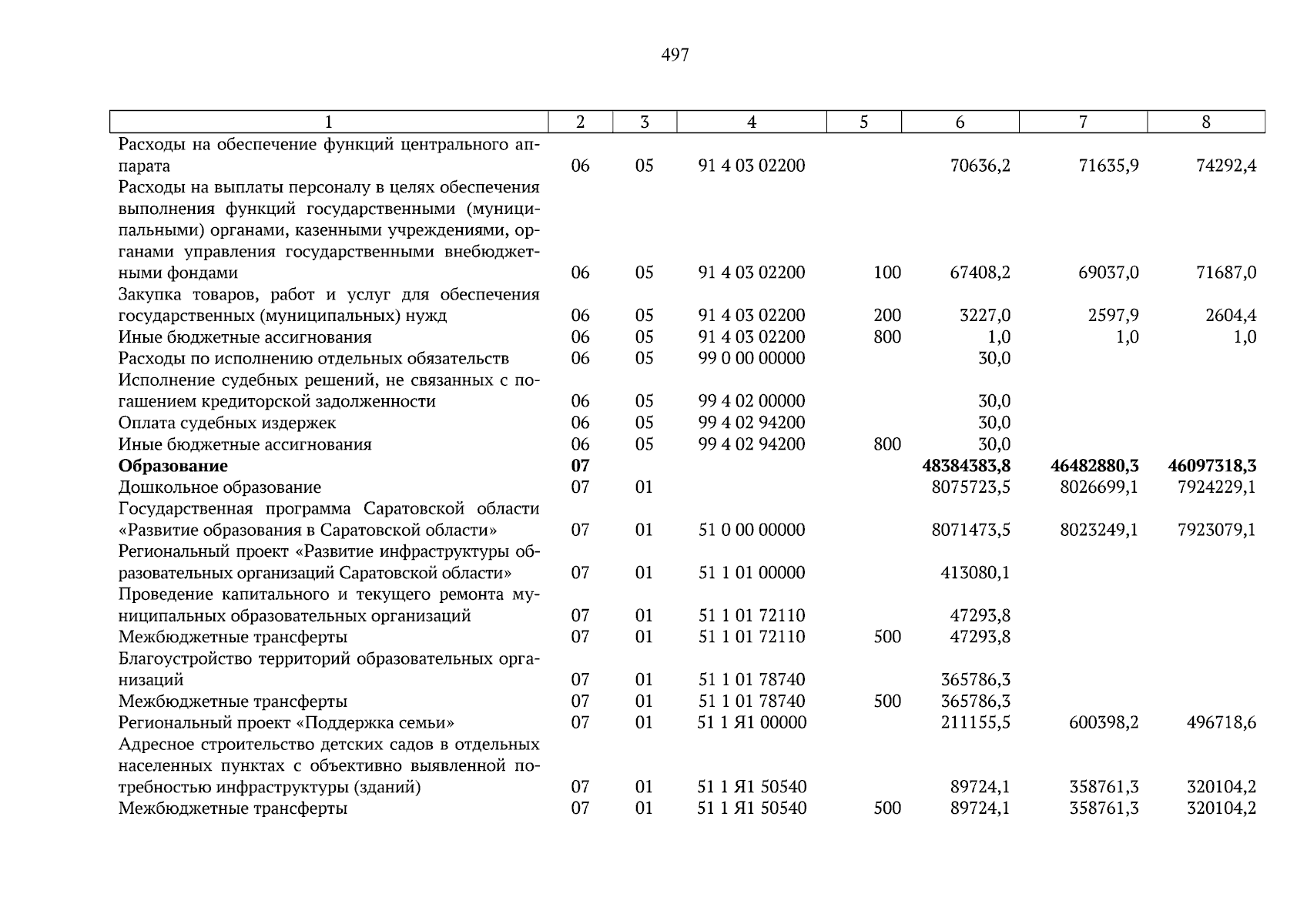 497

| 1 | 2 | 3 | 4 | 5 | 6 | 7 | 8 |
|---|---|---|---|---|---|---|---|
| Расходы на обеспечение функций центрального аппарата | 06 | 05 | 91 4 03 02200 | | 70636,2 | 71635,9 | 74292,4 |
| Расходы на выплаты персоналу в целях обеспечения выполнения функций государственными (муниципальными) органами, казенными учреждениями, органами управления государственными внебюджетными фондами | 06 | 05 | 91 4 03 02200 | 100 | 67408,2 | 69037,0 | 71687,0 |
| Закупка товаров, работ и услуг для обеспечения государственных (муниципальных) нужд | 06 | 05 | 91 4 03 02200 | 200 | 3227,0 | 2597,9 | 2604,4 |
| Иные бюджетные ассигнования | 06 | 05 | 91 4 03 02200 | 800 | 1,0 | 1,0 | 1,0 |
| Расходы по исполнению отдельных обязательств | 06 | 05 | 99 0 00 00000 | | 30,0 | | |
| Исполнение судебных решений, не связанных с погашением кредиторской задолженности | 06 | 05 | 99 4 02 00000 | | 30,0 | | |
| Оплата судебных издержек | 06 | 05 | 99 4 02 94200 | | 30,0 | | |
| Иные бюджетные ассигнования | 06 | 05 | 99 4 02 94200 | 800 | 30,0 | | |
| **Образование** | **07** | | | | **48384383,8** | **46482880,3** | **46097318,3** |
| Дошкольное образование | 07 | 01 | | | 8075723,5 | 8026699,1 | 7924229,1 |
| Государственная программа Саратовской области «Развитие образования в Саратовской области» | 07 | 01 | 51 0 00 00000 | | 8071473,5 | 8023249,1 | 7923079,1 |
| Региональный проект «Развитие инфраструктуры образовательных организаций Саратовской области» | 07 | 01 | 51 1 01 00000 | | 413080,1 | | |
| Проведение капитального и текущего ремонта муниципальных образовательных организаций | 07 | 01 | 51 1 01 72110 | | 47293,8 | | |
| Межбюджетные трансферты | 07 | 01 | 51 1 01 72110 | 500 | 47293,8 | | |
| Благоустройство территорий образовательных организаций | 07 | 01 | 51 1 01 78740 | | 365786,3 | | |
| Межбюджетные трансферты | 07 | 01 | 51 1 01 78740 | 500 | 365786,3 | | |
| Региональный проект «Поддержка семьи» | 07 | 01 | 51 1 Я1 00000 | | 211155,5 | 600398,2 | 496718,6 |
| Адресное строительство детских садов в отдельных населенных пунктах с объективно выявленной потребностью инфраструктуры (зданий) | 07 | 01 | 51 1 Я1 50540 | | 89724,1 | 358761,3 | 320104,2 |
| Межбюджетные трансферты | 07 | 01 | 51 1 Я1 50540 | 500 | 89724,1 | 358761,3 | 320104,2 |